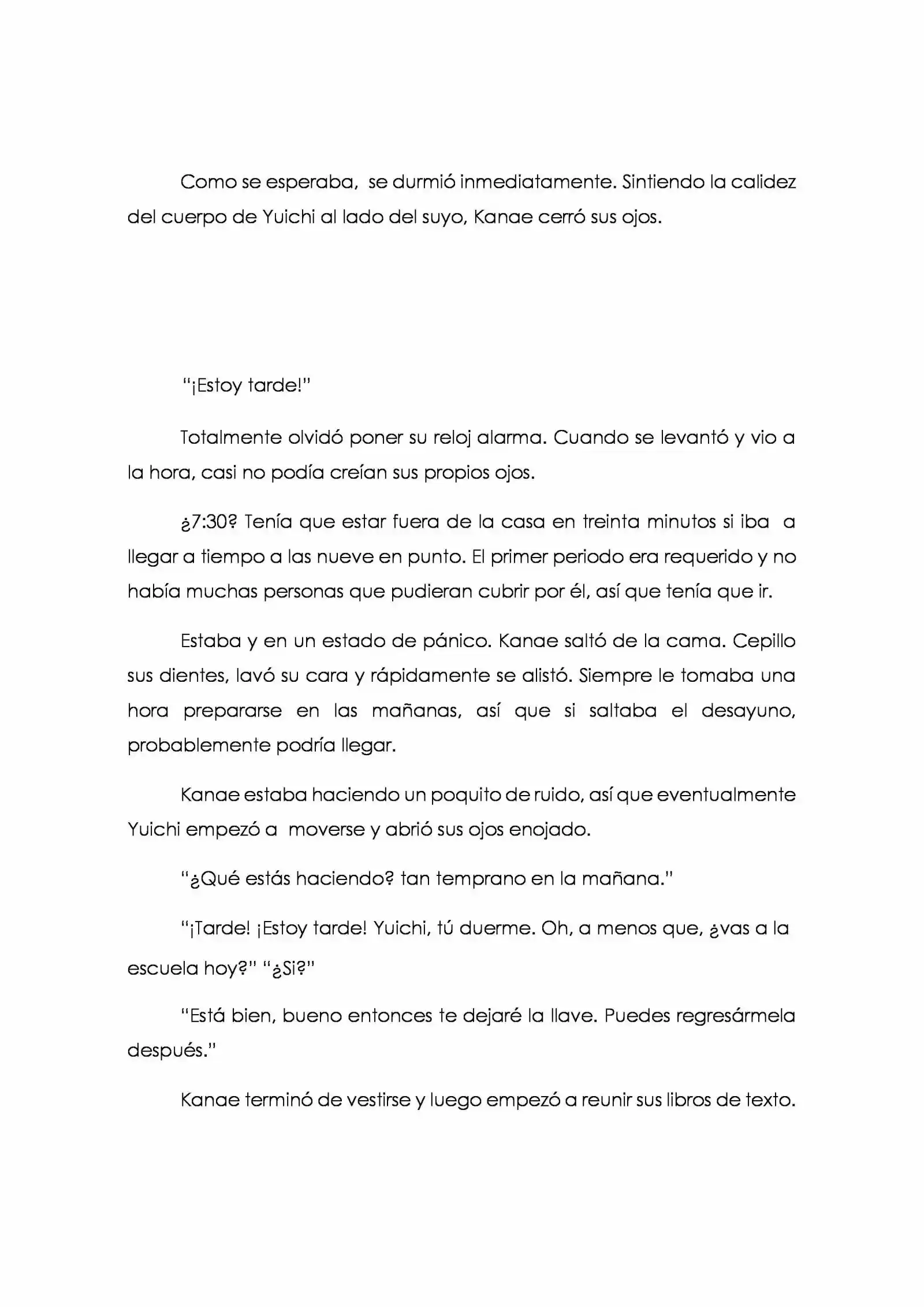 Como se esperaba, se durmió inmediatamente. Sintiendo la calidez del cuerpo de Yuichi al lado del suyo, Kanae cerró sus ojos.

"¡Estoy tarde!"

Totalmente olvidó poner su reloj alarma. Cuando se levantó y vio a la hora, casi no podía creían sus propios ojos.

¿7:30? Tenía que estar fuera de la casa en treinta minutos si iba a llegar a tiempo a las nueve en punto. El primer periodo era requerido y no había muchas personas que pudieran cubrir por él, así que tenía que ir.

Estaba y en un estado de pánico. Kanae saltó de la cama. Cepillo sus dientes, lavó su cara y rápidamente se alistó. Siempre le tomaba una hora prepararse en las mañanas, así que si saltaba el desayuno, probablemente podría llegar.

Kanae estaba haciendo un poquito de ruido, así que eventualmente Yuichi empezó a moverse y abrió sus ojos enojado.

"¿Qué estás haciendo? tan temprano en la mañana."

"¡Tarde! ¡Estoy tarde! Yuichi, tú duerme. Oh, a menos que, ¿vas a la escuela hoy?" "¿Si?"

"Está bien, bueno entonces te dejaré la llave. Puedes regresármela después."

Kanae terminó de vestirse y luego empezó a reunir sus libros de texto.